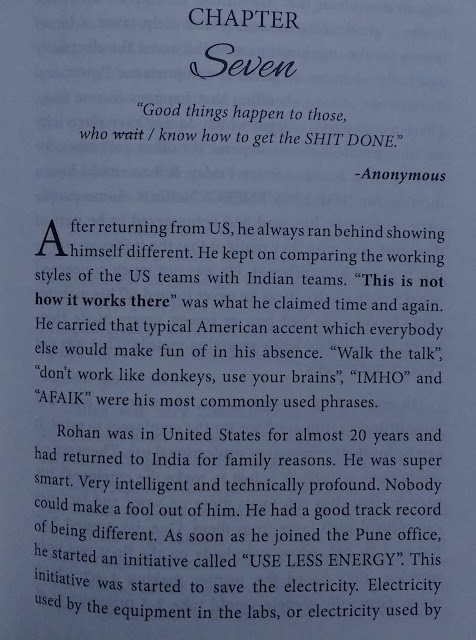 CHAPTER
Seven

"Good things happen to those, who ~~wait~~ / know how to get the SHIT DONE."

-Anonymous

After returning from US, he always ran behind showing himself different. He kept on comparing the working styles of the US teams with Indian teams. "**This is not how it works there**" was what he claimed time and again. He carried that typical American accent which everybody else would make fun of in his absence. "Walk the talk", "don't work like donkeys, use your brains", "IMHO" and "AFAIK" were his most commonly used phrases.

Rohan was in United States for almost 20 years and had returned to India for family reasons. He was super smart. Very intelligent and technically profound. Nobody could make a fool out of him. He had a good track record of being different. As soon as he joined the Pune office, he started an initiative called "USE LESS ENERGY". This initiative was started to save the electricity. Electricity used by the equipment in the labs, or electricity used by